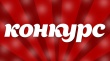 конкурс